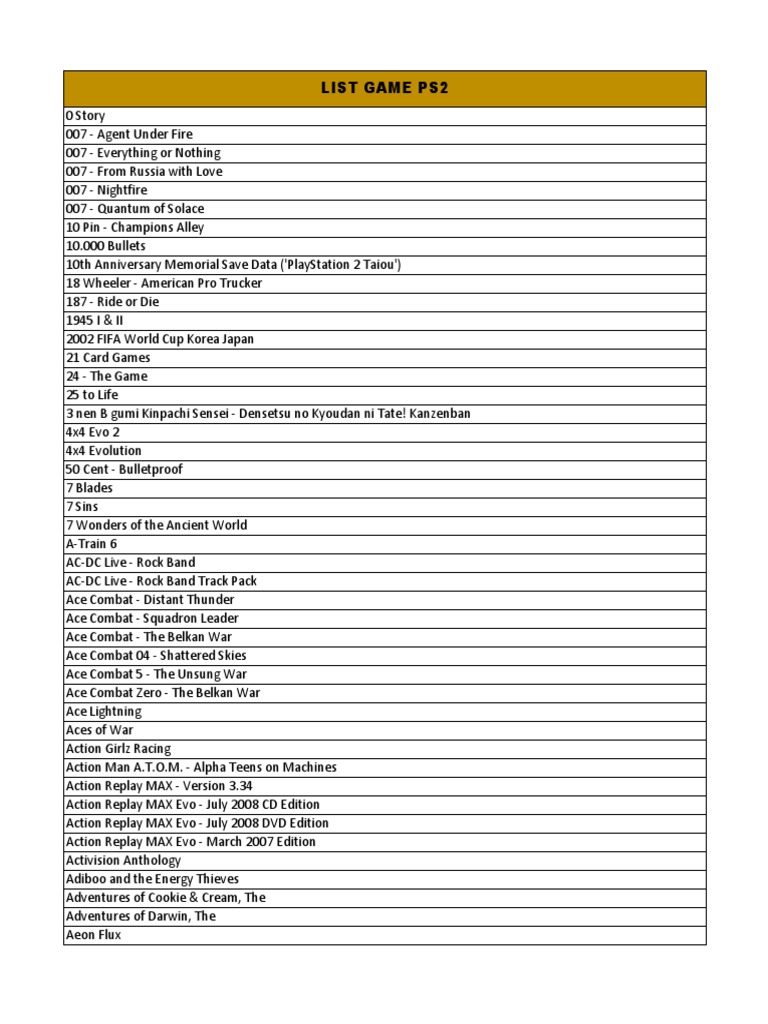 | LIST GAME PS2 |
|---|
| 0 Story |
| 007 - Agent Under Fire |
| 007 - Everything or Nothing |
| 007 - From Russia with Love |
| 007 - Nightfire |
| 007 - Quantum of Solace |
| 10 Pin - Champions Alley |
| 10.000 Bullets |
| 10th Anniversary Memorial Save Data ('PlayStation 2 Taiou') |
| 18 Wheeler - American Pro Trucker |
| 187 - Ride or Die |
| 1945 I & II |
| 2002 FIFA World Cup Korea Japan |
| 21 Card Games |
| 24 - The Game |
| 25 to Life |
| 3 nen B gumi Kinpachi Sensei - Densetsu no Kyoudan ni Tate! Kanzenban |
| 4x4 Evo 2 |
| 4x4 Evolution |
| 50 Cent - Bulletproof |
| 7 Blades |
| 7 Sins |
| 7 Wonders of the Ancient World |
| A-Train 6 |
| AC-DC Live - Rock Band |
| AC-DC Live - Rock Band Track Pack |
| Ace Combat - Distant Thunder |
| Ace Combat - Squadron Leader |
| Ace Combat - The Belkan War |
| Ace Combat 04 - Shattered Skies |
| Ace Combat 5 - The Unsung War |
| Ace Combat Zero - The Belkan War |
| Ace Lightning |
| Aces of War |
| Action Girlz Racing |
| Action Man A.T.O.M. - Alpha Teens on Machines |
| Action Replay MAX - Version 3.34 |
| Action Replay MAX Evo - July 2008 CD Edition |
| Action Replay MAX Evo - July 2008 DVD Edition |
| Action Replay MAX Evo - March 2007 Edition |
| Activision Anthology |
| Adiboo and the Energy Thieves |
| Adventures of Cookie & Cream, The |
| Adventures of Darwin, The |
| Aeon Flux |